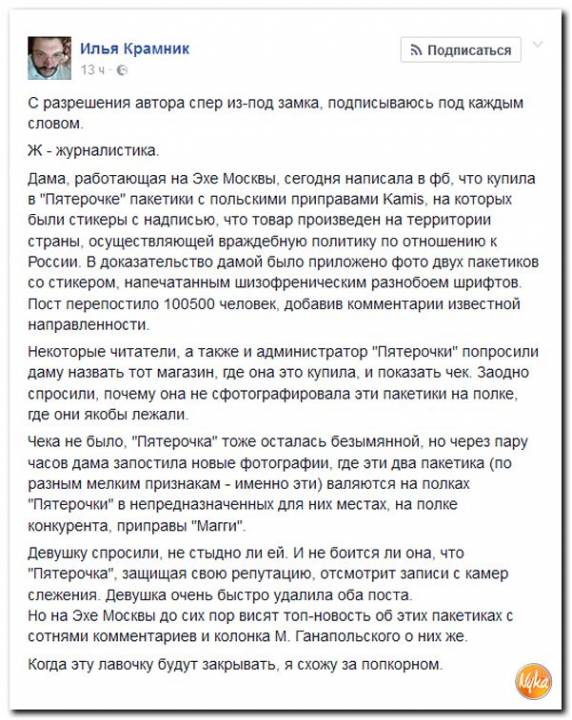 Илья Крамник
13 ч ·

Подписаться

С разрешения автора спер из-под замка, подписываюсь под каждым словом.

Ж - журналистика.

Дама, работающая на Эхе Москвы, сегодня написала в фб, что купила в "Пятерочке" пакетики с польскими приправами Kamis, на которых были стикеры с надписью, что товар произведен на территории страны, осуществляющей враждебную политику по отношению к России. В доказательство дамой было приложено фото двух пакетиков со стикером, напечатанным шизофреническим разнобоем шрифтов. Пост перепостило 100500 человек, добавив комментарии известной направленности.

Некоторые читатели, а также и администратор "Пятерочки" попросили даму назвать тот магазин, где она это купила, и показать чек. Заодно спросили, почему она не сфотографировала эти пакетики на полке, где они якобы лежали.

Чека не было, "Пятерочка" тоже осталась безымянной, но через пару часов дама запостила новые фотографии, где эти два пакетика (по разным мелким признакам - именно эти) валяются на полках "Пятерочки" в непредназначенных для них местах, на полке конкурента, приправы "Магги".

Девушку спросили, не стыдно ли ей. И не боится ли она, что "Пятерочка", защищая свою репутацию, отсмотрит записи с камер слежения. Девушка очень быстро удалила оба поста.
Но на Эхе Москвы до сих пор висят топ-новость об этих пакетиках с сотнями комментариев и колонка М. Ганапольского о них же.

Когда эту лавочку будут закрывать, я схожу за попкорном.

Мука